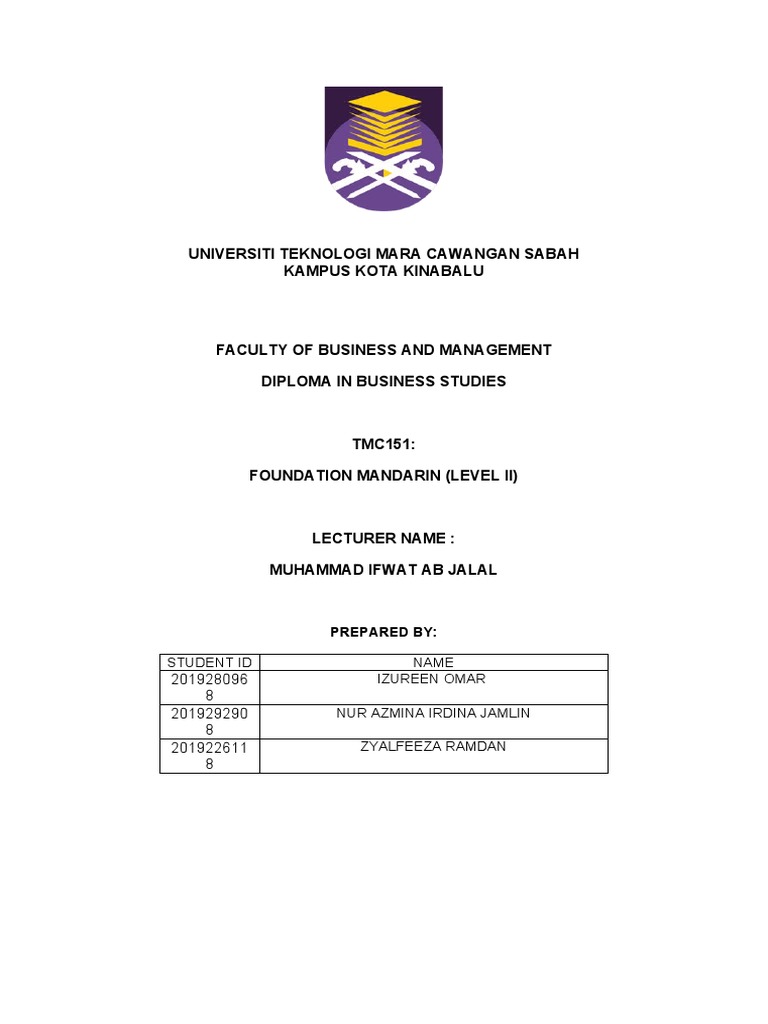 UNIVERSITI TEKNOLOGI MARA CAWANGAN SABAH
KAMPUS KOTA KINABALU

FACULTY OF BUSINESS AND MANAGEMENT

DIPLOMA IN BUSINESS STUDIES

TMC151:

FOUNDATION MANDARIN (LEVEL II)

LECTURER NAME :

MUHAMMAD IFWAT AB JALAL

PREPARED BY:

| STUDENT ID | NAME |
|---|---|
| 2019280968 | IZUREEN OMAR |
| 2019292908 | NUR AZMINA IRDINA JAMLIN |
| 2019226118 | ZYALFEEZA RAMDAN |